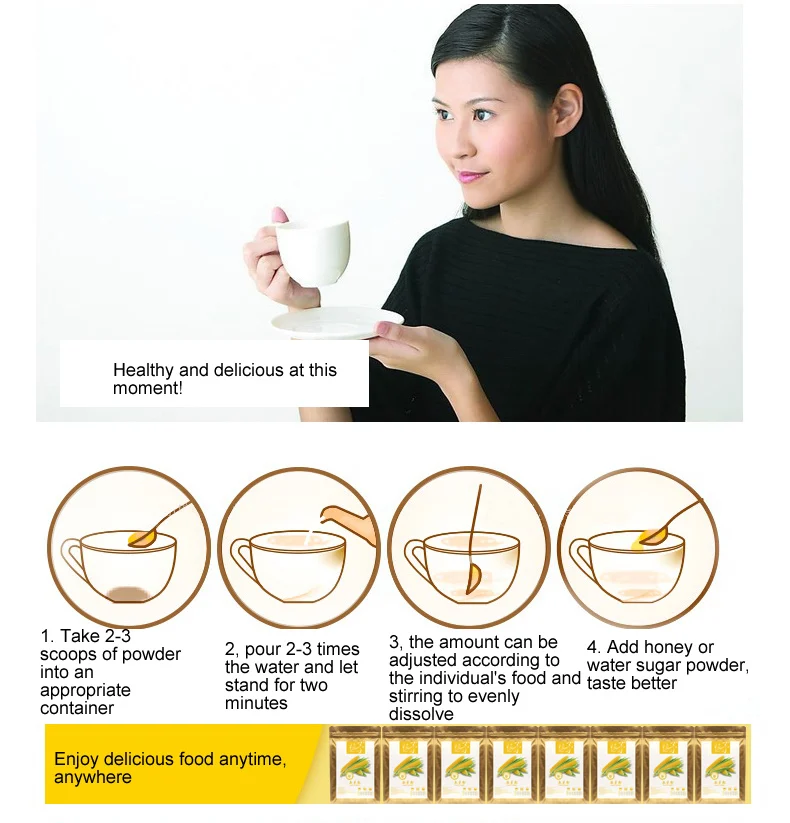 Healthy and delicious at this moment!

1. Take 2-3 scoops of powder into an appropriate container

2, pour 2-3 times the water and let stand for two minutes

3, the amount can be adjusted according to the individual's food and stirring to evenly dissolve

4. Add honey or water sugar powder, taste better

Enjoy delicious food anytime, anywhere